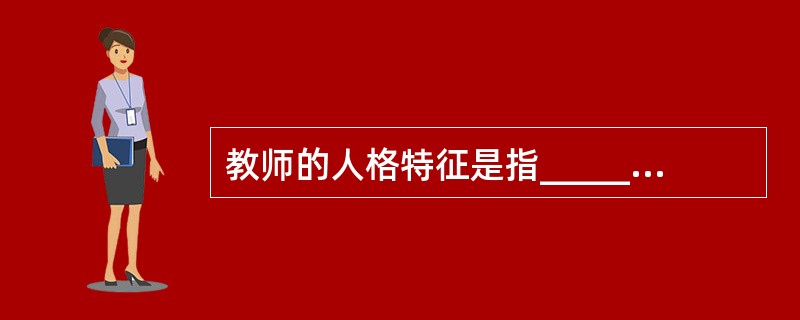 教师的人格特征是指_____...